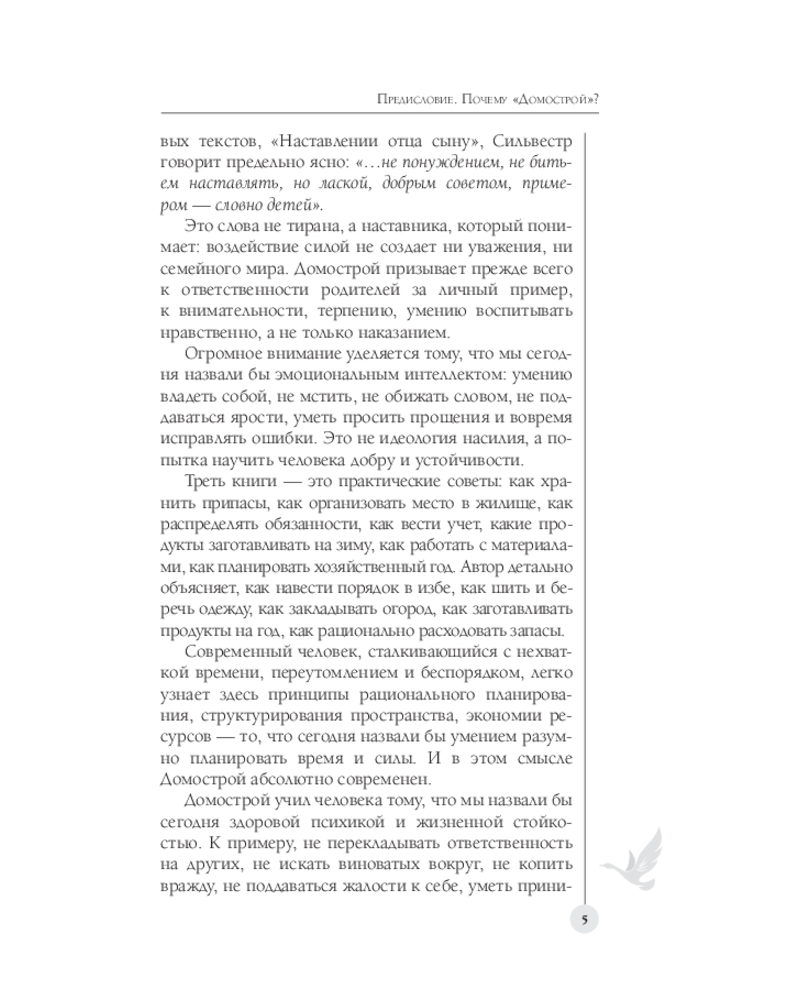 Предисловие. Почему «Домострой»?

вых текстов, «Наставлении отца сыну», Сильвестр говорит предельно ясно: «…не понуждением, не битьем наставлять, но лаской, добрым советом, примером — словно детей».

Это слова не тирана, а наставника, который понимает: воздействие силой не создает ни уважения, ни семейного мира. Домострой призывает прежде всего к ответственности родителей за личный пример, к внимательности, терпению, умению воспитывать нравственно, а не только наказанием.

Огромное внимание уделяется тому, что мы сегодня назвали бы эмоциональным интеллектом: умению владеть собой, не мстить, не обижать словом, не поддаваться ярости, уметь просить прощения и вовремя исправлять ошибки. Это не идеология насилия, а попытка научить человека добру и устойчивости.

Треть книги — это практические советы: как хранить припасы, как организовать место в жилище, как распределять обязанности, как вести учет, какие продукты заготавливать на зиму, как работать с материалами, как планировать хозяйственный год. Автор детально объясняет, как навести порядок в избе, как шить и беречь одежду, как закладывать огород, как заготавливать продукты на год, как рационально расходовать запасы.

Современный человек, сталкивающийся с нехваткой времени, переутомлением и беспорядком, легко узнает здесь принципы рационального планирования, структурирования пространства, экономии ресурсов — то, что сегодня назвали бы умением разумно планировать время и силы. И в этом смысле Домострой абсолютно современен.

Домострой учил человека тому, что мы назвали бы сегодня здоровой психикой и жизненной стойкостью. К примеру, не перекладывать ответственность на других, не искать виноватых вокруг, не копить вражду, не поддаваться жалости к себе, уметь прини-

5